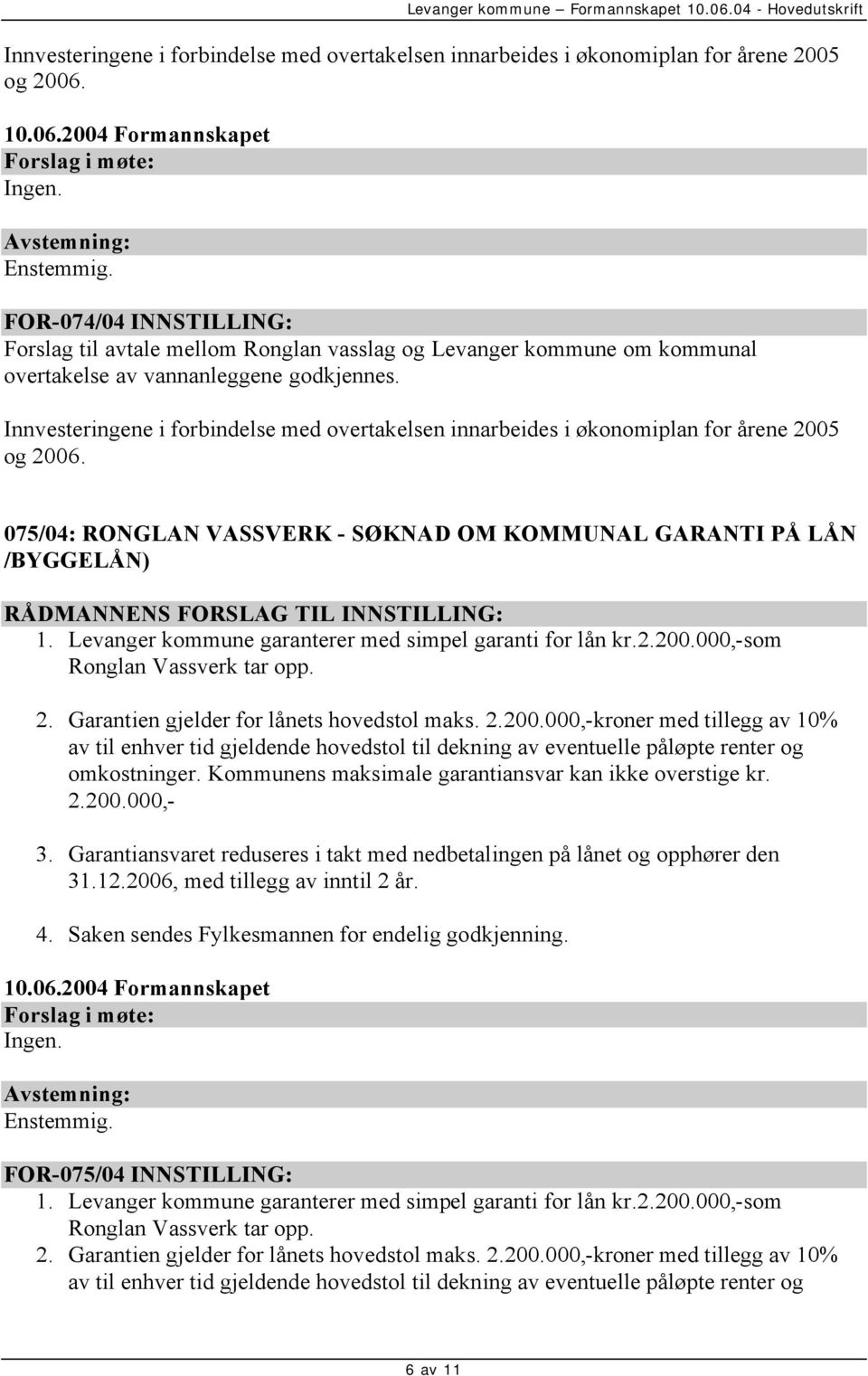 Levanger kommune – Formannskapet 10.06.04 - Hovedutskrift

Innvesteringene i forbindelse med overtakelsen innarbeides i økonomiplan for årene 2005 og 2006.

10.06.2004 Formannskapet
Forslag i møte:
Ingen.

Avstemning:
Enstemmig.

FOR-074/04 INNSTILLING:
Forslag til avtale mellom Ronglan vasslag og Levanger kommune om kommunal overtakelse av vannanleggene godkjennes.

Innvesteringene i forbindelse med overtakelsen innarbeides i økonomiplan for årene 2005 og 2006.

075/04: RONGLAN VASSVERK - SØKNAD OM KOMMUNAL GARANTI PÅ LÅN /BYGGELÅN)

RÅDMANNENS FORSLAG TIL INNSTILLING:
1. Levanger kommune garanterer med simpel garanti for lån kr.2.200.000,-som Ronglan Vassverk tar opp.

2. Garantien gjelder for lånets hovedstol maks. 2.200.000,-kroner med tillegg av 10% av til enhver tid gjeldende hovedstol til dekning av eventuelle påløpte renter og omkostninger. Kommunens maksimale garantiansvar kan ikke overstige kr. 2.200.000,-

3. Garantiansvaret reduseres i takt med nedbetalingen på lånet og opphører den 31.12.2006, med tillegg av inntil 2 år.

4. Saken sendes Fylkesmannen for endelig godkjenning.

10.06.2004 Formannskapet
Forslag i møte:
Ingen.

Avstemning:
Enstemmig.

FOR-075/04 INNSTILLING:
1. Levanger kommune garanterer med simpel garanti for lån kr.2.200.000,-som Ronglan Vassverk tar opp.
2. Garantien gjelder for lånets hovedstol maks. 2.200.000,-kroner med tillegg av 10% av til enhver tid gjeldende hovedstol til dekning av eventuelle påløpte renter og

6 av 11